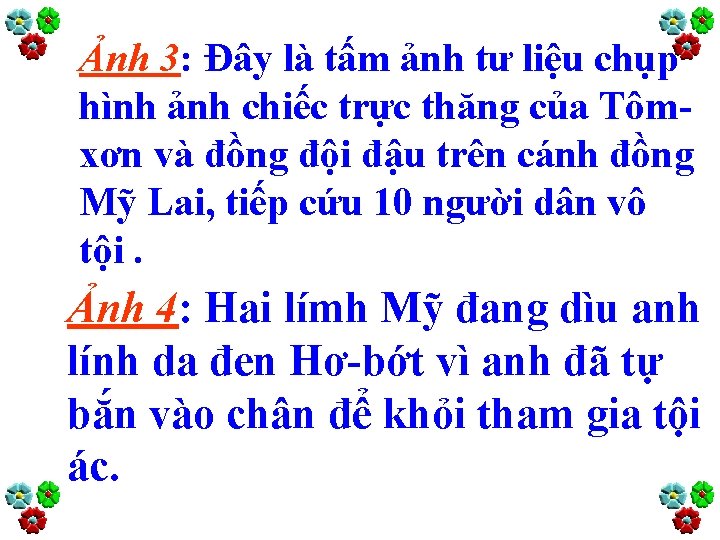 Ảnh 3: Đây là tấm ảnh tư liệu chụp hình ảnh chiếc trực thăng của Tôm-xơn và đồng đội đậu trên cánh đồng Mỹ Lai, tiếp cứu 10 người dân vô tội .

Ảnh 4: Hai límh Mỹ đang dìu anh lính da đen Hơ-bớt vì anh đã tự bắn vào chân để khỏi tham gia tội ác.